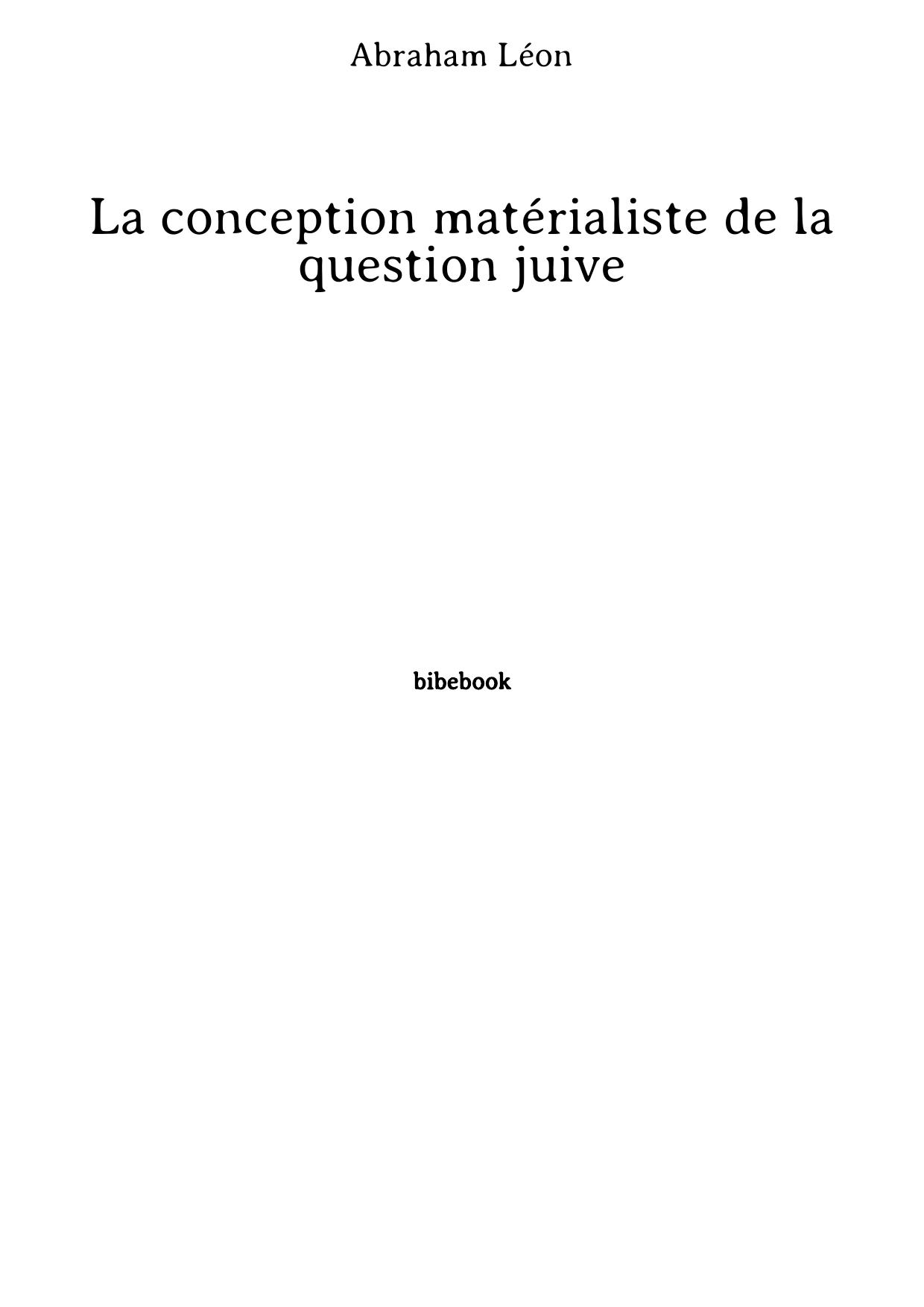 Abraham Léon

La conception matérialiste de la question juive

bibebook